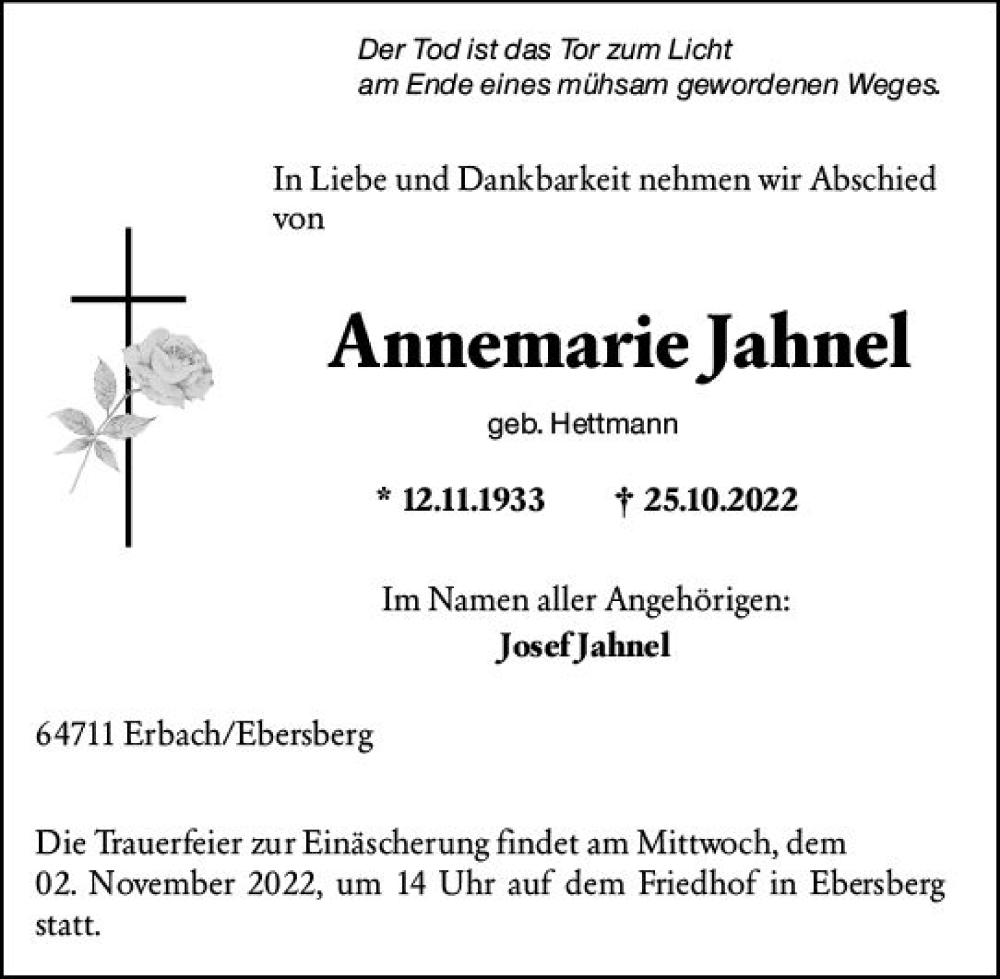 Der Tod ist das Tor zum Licht
am Ende eines mühsam gewordenen Weges.

In Liebe und Dankbarkeit nehmen wir Abschied von

Annemarie Jahnel

geb. Hettmann

* 12.11.1933 † 25.10.2022

Im Namen aller Angehörigen:
Josef Jahnel

64711 Erbach/Ebersberg

Die Trauerfeier zur Einäscherung findet am Mittwoch, dem 02. November 2022, um 14 Uhr auf dem Friedhof in Ebersberg statt.